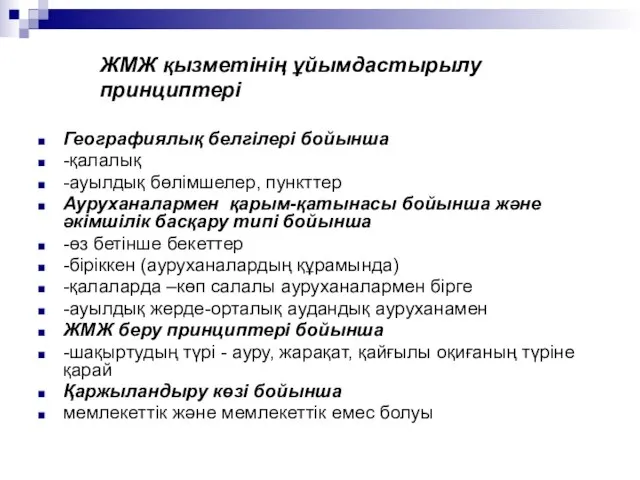 ЖМЖ қызметінің ұйымдастырылу принциптері

Географиялық белгілері бойынша
-қалалық
-ауылдық бөлімшелер, пункттер
Ауруханалармен қарым-қатынасы бойынша және әкімшілік басқару типі бойынша
-өз бетінше бекеттер
-біріккен (ауруханалардың құрамында)
-қалаларда –көп салалы ауруханалармен бірге
-ауылдық жерде-орталық аудандық ауруханамен
ЖМЖ беру принциптері бойынша
-шақыртудың түрі - ауру, жарақат, қайғылы оқиғаның түріне қарай
Қаржыландыру көзі бойынша
мемлекеттік және мемлекеттік емес болуы